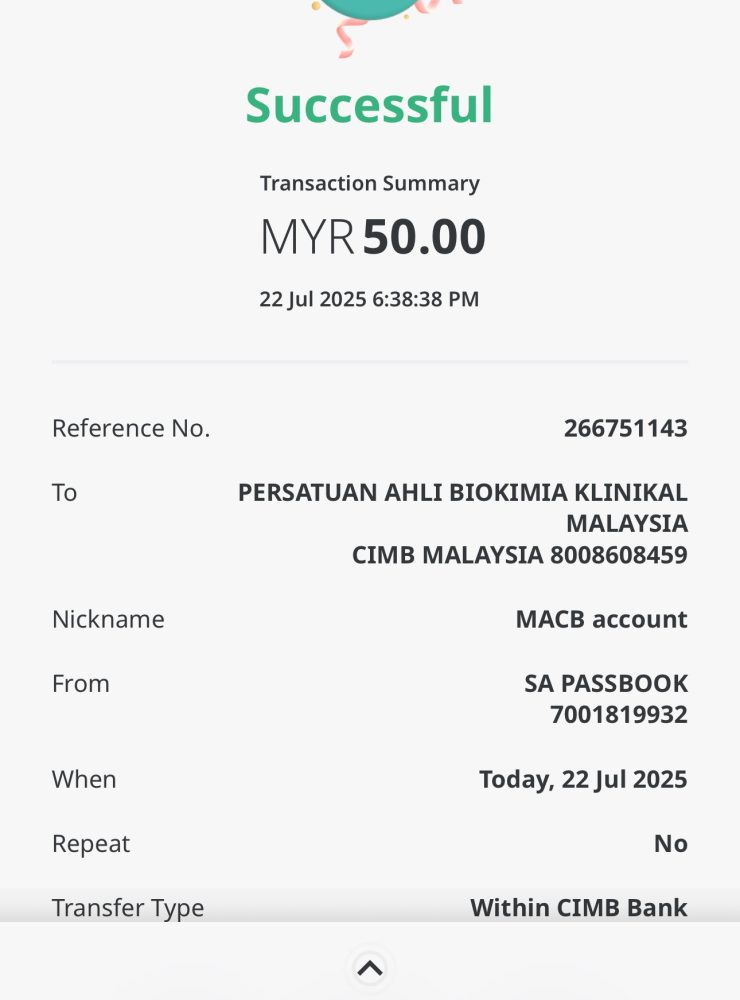 Successful

Transaction Summary

MYR 50.00

22 Jul 2025 6:38:38 PM

Reference No. 266751143

To PERSATUAN AHLI BIOKIMIA KLINIKAL MALAYSIA CIMB MALAYSIA 8008608459

Nickname MACB account

From SA PASSBOOK 7001819932

When Today, 22 Jul 2025

Repeat No

Transfer Type Within CIMB Bank